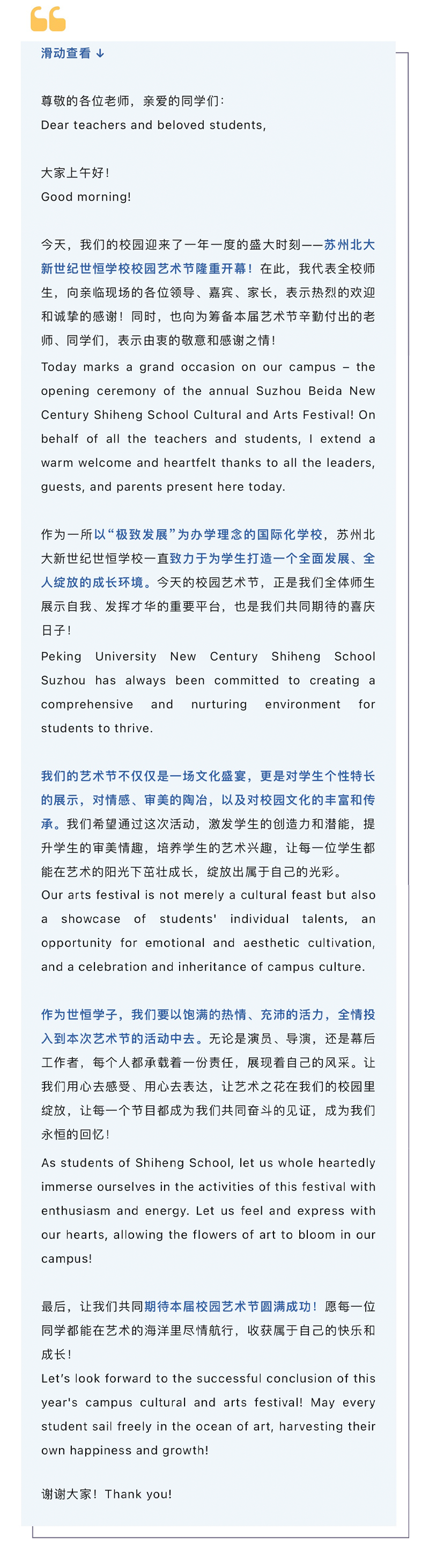 滑动查看 ↓

尊敬的各位老师，亲爱的同学们：
Dear teachers and beloved students,

大家上午好！
Good morning!

今天，我们的校园迎来了一年一度的盛大时刻——苏州北大新世纪世恒学校校园艺术节隆重开幕！在此，我代表全校师生，向亲临现场的各位领导、嘉宾、家长，表示热烈的欢迎和诚挚的感谢！同时，也向为筹备本届艺术节辛勤付出的老师、同学们，表示由衷的敬意和感谢之情！
Today marks a grand occasion on our campus – the opening ceremony of the annual Suzhou Beida New Century Shiheng School Cultural and Arts Festival! On behalf of all the teachers and students, I extend a warm welcome and heartfelt thanks to all the leaders, guests, and parents present here today.

作为一所以“极致发展”为办学理念的国际化学校，苏州北大新世纪世恒学校一直致力于为学生打造一个全面发展、全人绽放的成长环境。今天的校园艺术节，正是我们全体师生展示自我、发挥才华的重要平台，也是我们共同期待的喜庆日子！
Peking University New Century Shiheng School Suzhou has always been committed to creating a comprehensive and nurturing environment for students to thrive.

我们的艺术节不仅仅是一场文化盛宴，更是对学生个性特长的展示，对情感、审美的陶冶，以及对校园文化的丰富和传承。我们希望通过这次活动，激发学生的创造力和潜能，提升学生的审美情趣，培养学生的艺术兴趣，让每一位学生都能在艺术的阳光下茁壮成长，绽放出属于自己的光彩。
Our arts festival is not merely a cultural feast but also a showcase of students' individual talents, an opportunity for emotional and aesthetic cultivation, and a celebration and inheritance of campus culture.

作为世恒学子，我们要以饱满的热情、充沛的活力，全情投入到本次艺术节的活动中去。无论是演员、导演，还是幕后工作者，每个人都承载着一份责任，展现着自己的风采。让我们用心去感受、用心去表达，让艺术之花在我们的校园里绽放，让每一个节目都成为我们共同奋斗的见证，成为我们永恒的回忆！
As students of Shiheng School, let us whole heartedly immerse ourselves in the activities of this festival with enthusiasm and energy. Let us feel and express with our hearts, allowing the flowers of art to bloom in our campus!

最后，让我们共同期待本届校园艺术节圆满成功！愿每一位同学都能在艺术的海洋里尽情航行，收获属于自己的快乐和成长！
Let's look forward to the successful conclusion of this year's campus cultural and arts festival! May every student sail freely in the ocean of art, harvesting their own happiness and growth!

谢谢大家！Thank you!